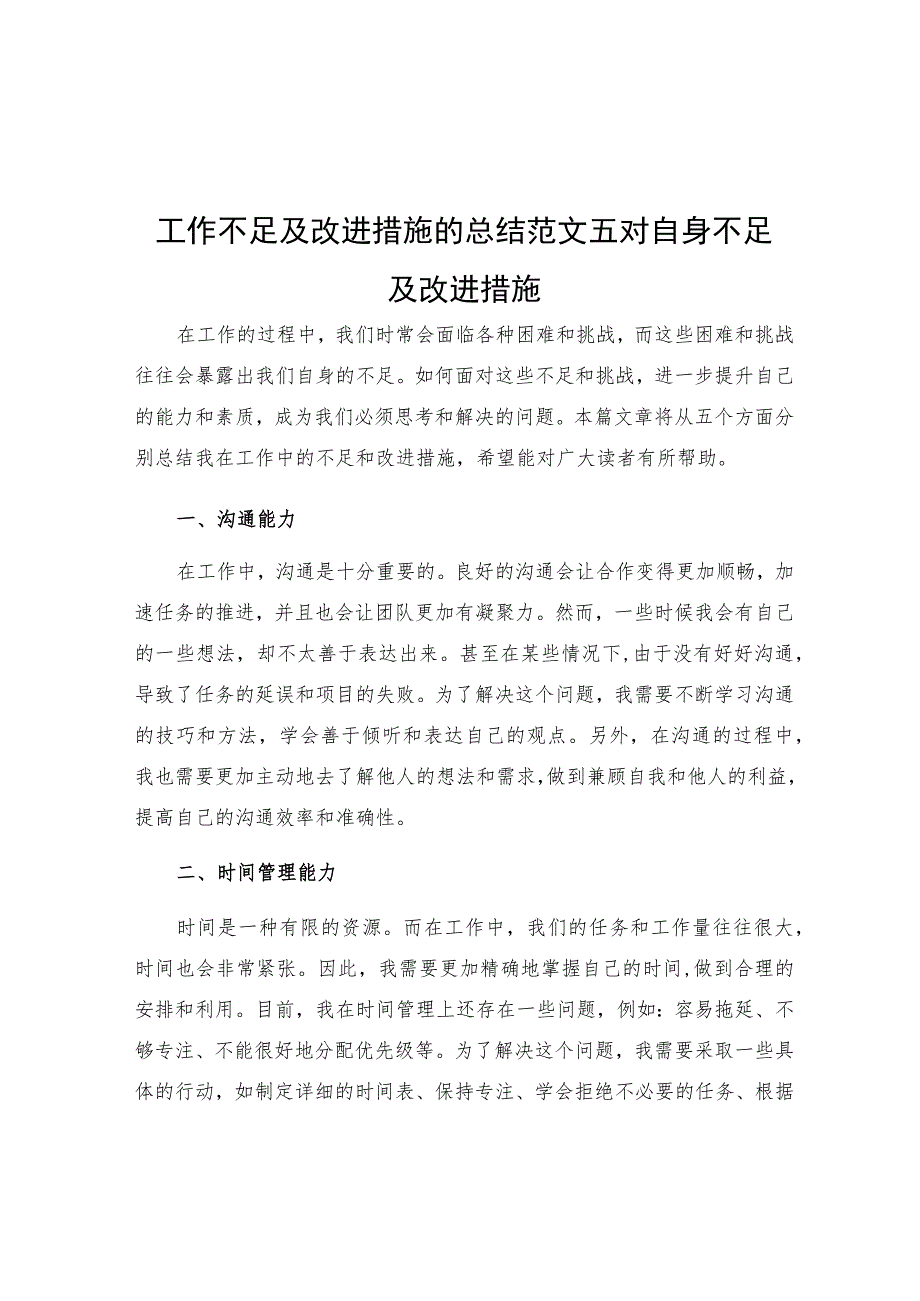 工作不足及改进措施的总结范文五对自身不足及改进措施

在工作的过程中，我们时常会面临各种困难和挑战，而这些困难和挑战往往会暴露出我们自身的不足。如何面对这些不足和挑战，进一步提升自己的能力和素质，成为我们必须思考和解决的问题。本篇文章将从五个方面分别总结我在工作中的不足和改进措施，希望能对广大读者有所帮助。

一、沟通能力

在工作中，沟通是十分重要的。良好的沟通会让合作变得更加顺畅，加速任务的推进，并且也会让团队更加有凝聚力。然而，一些时候我会有自己的一些想法，却不太善于表达出来。甚至在某些情况下，由于没有好好沟通，导致了任务的延误和项目的失败。为了解决这个问题，我需要不断学习沟通的技巧和方法，学会善于倾听和表达自己的观点。另外，在沟通的过程中，我也需要更加主动地去了解他人的想法和需求，做到兼顾自我和他人的利益，提高自己的沟通效率和准确性。

二、时间管理能力

时间是一种有限的资源。而在工作中，我们的任务和工作量往往很大，时间也会非常紧张。因此，我需要更加精确地掌握自己的时间，做到合理的安排和利用。目前，我在时间管理上还存在一些问题，例如：容易拖延、不够专注、不能很好地分配优先级等。为了解决这个问题，我需要采取一些具体的行动，如制定详细的时间表、保持专注、学会拒绝不必要的任务、根据